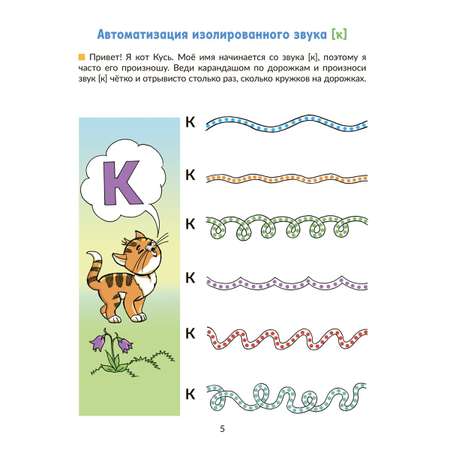 Автоматизация изолированного звука [к]

Привет! Я кот Кусь. Моё имя начинается со звука [к], поэтому я часто его произношу. Веди карандашом по дорожкам и произноси звук [к] чётко и отрывисто столько раз, сколько кружков на дорожках.

К

К

К

К

К

К

К

5